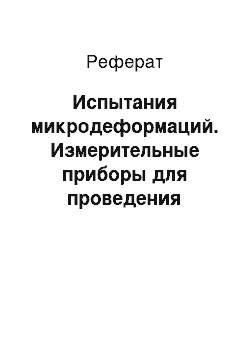 Реферат

Испытания микродеформаций. Измерительные приборы для проведения